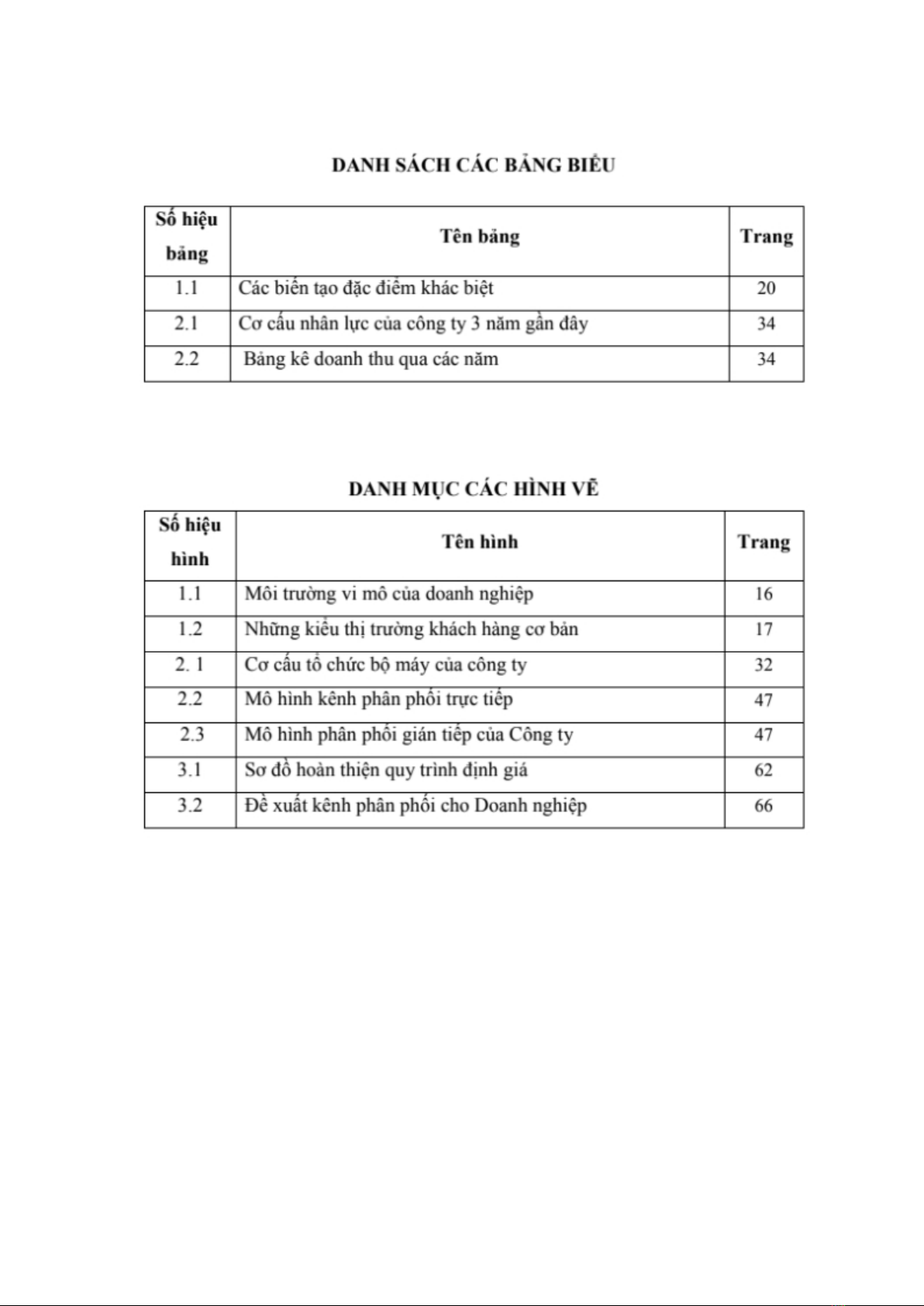 DANH SÁCH CÁC BẢNG BIỂU

| Số hiệu bảng | Tên bảng | Trang |
|---|---|---|
| 1.1 | Các biến tạo đặc điểm khác biệt | 20 |
| 2.1 | Cơ cấu nhân lực của công ty 3 năm gần đây | 34 |
| 2.2 | Bảng kê doanh thu qua các năm | 34 |

DANH MỤC CÁC HÌNH VẼ

| Số hiệu hình | Tên hình | Trang |
|---|---|---|
| 1.1 | Môi trường vi mô của doanh nghiệp | 16 |
| 1.2 | Những kiểu thị trường khách hàng cơ bản | 17 |
| 2. 1 | Cơ cấu tổ chức bộ máy của công ty | 32 |
| 2.2 | Mô hình kênh phân phối trực tiếp | 47 |
| 2.3 | Mô hình phân phối gián tiếp của Công ty | 47 |
| 3.1 | Sơ đồ hoàn thiện quy trình định giá | 62 |
| 3.2 | Đề xuất kênh phân phối cho Doanh nghiệp | 66 |